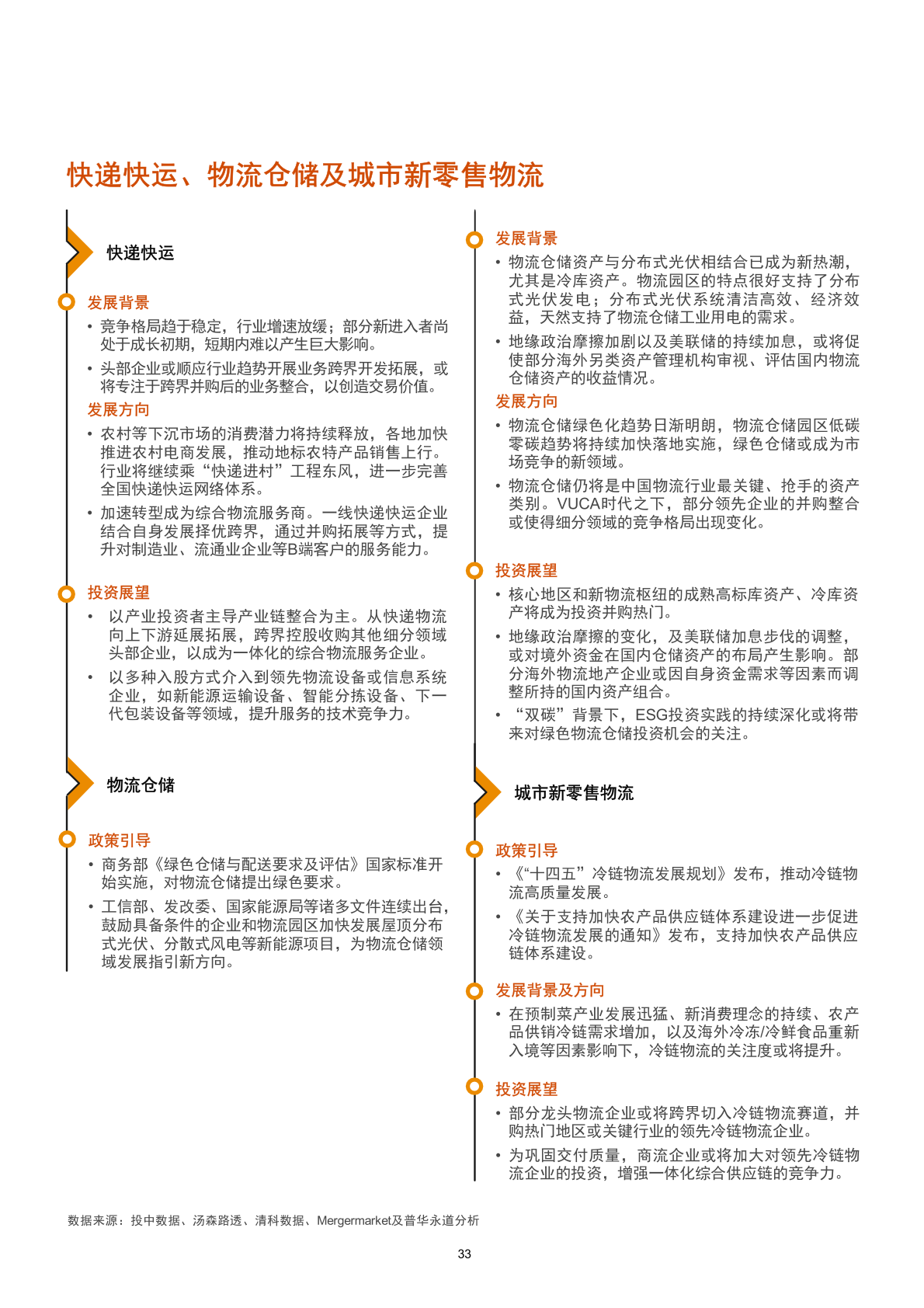 快递快运、物流仓储及城市新零售物流

快递快运

发展背景

• 竞争格局趋于稳定，行业增速放缓；部分新进入者尚处于成长初期，短期内难以产生巨大影响。

• 头部企业或顺应行业趋势开展业务跨界开发拓展，或将专注于跨界并购后的业务整合，以创造交易价值。

发展方向

• 农村等下沉市场的消费潜力将持续释放，各地加快推进农村电商发展，推动地标农特产品销售上行。行业将继续乘“快递进村”工程东风，进一步完善全国快递快运网络体系。

• 加速转型成为综合物流服务商。一线快递快运企业结合自身发展择优跨界，通过并购拓展等方式，提升对制造业、流通业企业等B端客户的服务能力。

投资展望

• 以产业投资者主导产业链整合为主。从快递物流向上下游延展拓展，跨界控股收购其他细分领域头部企业，以成为一体化的综合物流服务企业。

• 以多种入股方式介入到领先物流设备或信息系统企业，如新能源运输设备、智能分拣设备、下一代包装设备等领域，提升服务的技术竞争力。

物流仓储

政策引导

• 商务部《绿色仓储与配送要求及评估》国家标准开始实施，对物流仓储提出绿色要求。

• 工信部、发改委、国家能源局等诸多文件连续出台，鼓励具备条件的企业和物流园区加快发展屋顶分布式光伏、分散式风电等新能源项目，为物流仓储领域发展指引新方向。

发展背景

• 物流仓储资产与分布式光伏相结合已成为新热潮，尤其是冷库资产。物流园区的特点很好支持了分布式光伏发电；分布式光伏系统清洁高效、经济效益，天然支持了物流仓储工业用电的需求。

• 地缘政治摩擦加剧以及美联储的持续加息，或将促使部分海外另类资产管理机构审视、评估国内物流仓储资产的收益情况。

发展方向

• 物流仓储绿色化趋势日渐明朗，物流仓储园区低碳零碳趋势将持续加快落地实施，绿色仓储或成为市场竞争的新领域。

• 物流仓储仍将是中国物流行业最关键、抢手的资产类别。VUCA时代之下，部分领先企业的并购整合或使得细分领域的竞争格局出现变化。

投资展望

• 核心地区和新物流枢纽的成熟高标库资产、冷库资产将成为投资并购热门。

• 地缘政治摩擦的变化，及美联储加息步伐的调整，或对境外资金在国内仓储资产的布局产生影响。部分海外物流地产企业或因自身资金需求等因素而调整所持的国内资产组合。

• “双碳”背景下，ESG投资实践的持续深化或将带来对绿色物流仓储投资机会的关注。

城市新零售物流

政策引导

• 《“十四五”冷链物流发展规划》发布，推动冷链物流高质量发展。

• 《关于支持加快农产品供应链体系建设进一步促进冷链物流发展的通知》发布，支持加快农产品供应链体系建设。

发展背景及方向

• 在预制菜产业发展迅猛、新消费理念的持续、农产品供销冷链需求增加，以及海外冷冻/冷鲜食品重新入境等因素影响下，冷链物流的关注度或将提升。

投资展望

• 部分龙头物流企业或将跨界切入冷链物流赛道，并购热门地区或关键行业的领先冷链物流企业。

• 为巩固交付质量，商流企业或将加大对领先冷链物流企业的投资，增强一体化综合供应链的竞争力。

数据来源：投中数据、汤森路透、清科数据、Mergermarket及普华永道分析

33